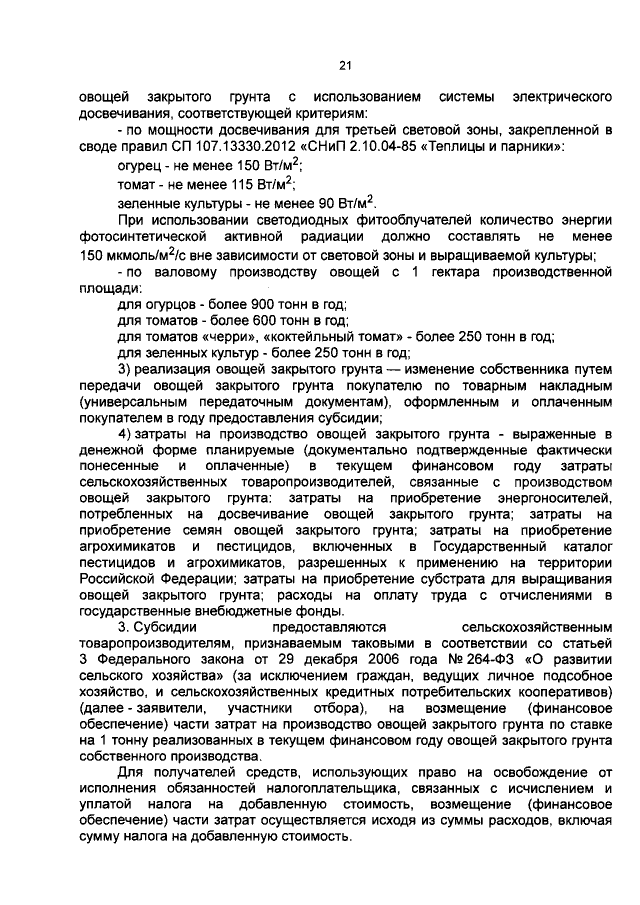 21

овощей закрытого грунта с использованием системы электрического досвечивания, соответствующей критериям:

- по мощности досвечивания для третьей световой зоны, закрепленной в своде правил СП 107.13330.2012 «СНиП 2.10.04-85 «Теплицы и парники»:

огурец - не менее 150 Вт/м$^2$;

томат - не менее 115 Вт/м$^2$;

зеленные культуры - не менее 90 Вт/м$^2$.

При использовании светодиодных фитооблучателей количество энергии фотосинтетической активной радиации должно составлять не менее 150 мкмоль/м$^2$/с вне зависимости от световой зоны и выращиваемой культуры;

- по валовому производству овощей с 1 гектара производственной площади:

для огурцов - более 900 тонн в год;

для томатов - более 600 тонн в год;

для томатов «черри», «коктейльный томат» - более 250 тонн в год;

для зеленных культур - более 250 тонн в год;

3) реализация овощей закрытого грунта — изменение собственника путем передачи овощей закрытого грунта покупателю по товарным накладным (универсальным передаточным документам), оформленным и оплаченным покупателем в году предоставления субсидии;

4) затраты на производство овощей закрытого грунта - выраженные в денежной форме планируемые (документально подтвержденные фактически понесенные и оплаченные) в текущем финансовом году затраты сельскохозяйственных товаропроизводителей, связанные с производством овощей закрытого грунта: затраты на приобретение энергоносителей, потребленных на досвечивание овощей закрытого грунта; затраты на приобретение семян овощей закрытого грунта; затраты на приобретение агрохимикатов и пестицидов, включенных в Государственный каталог пестицидов и агрохимикатов, разрешенных к применению на территории Российской Федерации; затраты на приобретение субстрата для выращивания овощей закрытого грунта; расходы на оплату труда с отчислениями в государственные внебюджетные фонды.

3. Субсидии предоставляются сельскохозяйственным товаропроизводителям, признаваемым таковыми в соответствии со статьей 3 Федерального закона от 29 декабря 2006 года № 264-ФЗ «О развитии сельского хозяйства» (за исключением граждан, ведущих личное подсобное хозяйство, и сельскохозяйственных кредитных потребительских кооперативов) (далее - заявители, участники отбора), на возмещение (финансовое обеспечение) части затрат на производство овощей закрытого грунта по ставке на 1 тонну реализованных в текущем финансовом году овощей закрытого грунта собственного производства.

Для получателей средств, использующих право на освобождение от исполнения обязанностей налогоплательщика, связанных с исчислением и уплатой налога на добавленную стоимость, возмещение (финансовое обеспечение) части затрат осуществляется исходя из суммы расходов, включая сумму налога на добавленную стоимость.